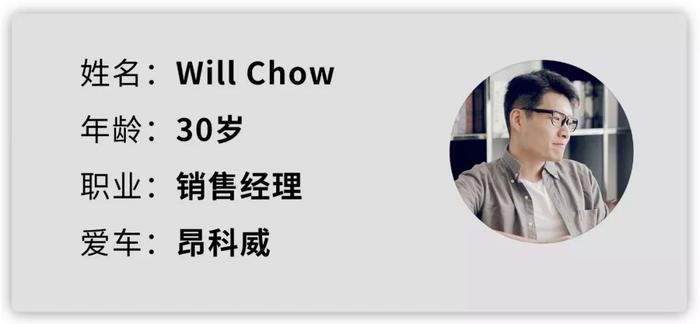 姓名：Will Chow
年龄：30岁
职业：销售经理
爱车：昂科威